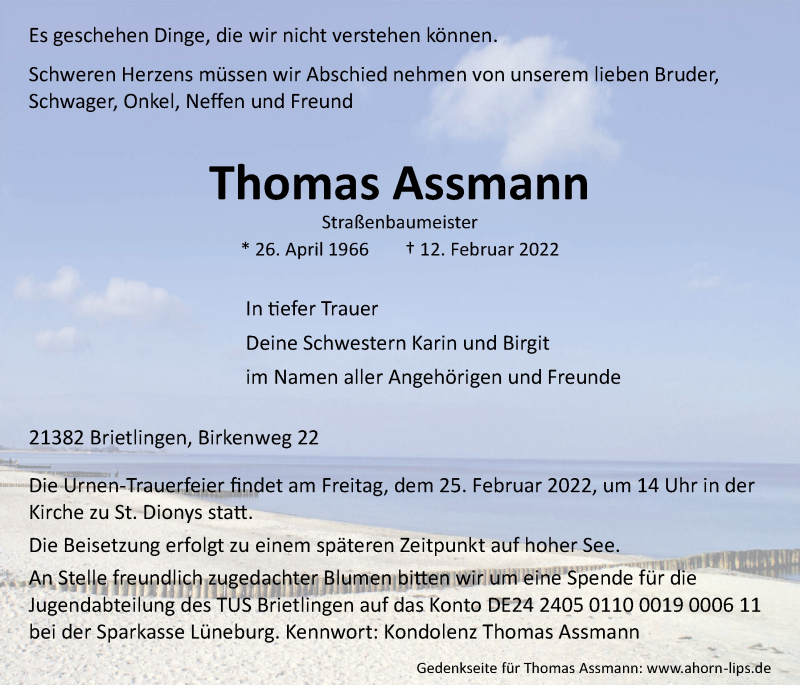 Es geschehen Dinge, die wir nicht verstehen können.

Schweren Herzens müssen wir Abschied nehmen von unserem lieben Bruder, Schwager, Onkel, Neffen und Freund

Thomas Assmann

Straßenbaumeister

* 26. April 1966 † 12. Februar 2022

In tiefer Trauer

Deine Schwestern Karin und Birgit

im Namen aller Angehörigen und Freunde

21382 Brietlingen, Birkenweg 22

Die Urnen-Trauerfeier findet am Freitag, dem 25. Februar 2022, um 14 Uhr in der Kirche zu St. Dionys statt.

Die Beisetzung erfolgt zu einem späteren Zeitpunkt auf hoher See.

An Stelle freundlich zugedachter Blumen bitten wir um eine Spende für die Jugendabteilung des TUS Brietlingen auf das Konto DE24 2405 0110 0019 0006 11 bei der Sparkasse Lüneburg. Kennwort: Kondolenz Thomas Assmann

Gedenkseite für Thomas Assmann: www.ahorn-lips.de